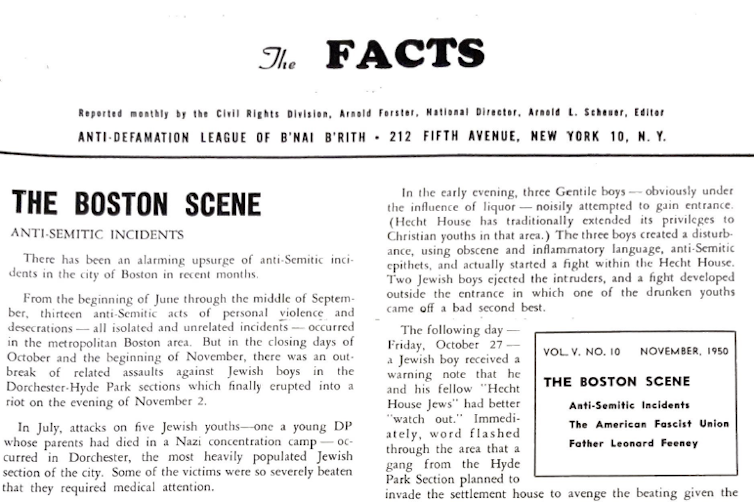 The FACTS

Reported monthly by the Civil Rights Division, Arnold Forster, National Director, Arnold L. Scheuer, Editor

ANTI-DEFAMATION LEAGUE OF B'NAI B'RITH • 212 FIFTH AVENUE, NEW YORK 10, N. Y.

THE BOSTON SCENE

ANTI-SEMITIC INCIDENTS

There has been an alarming upsurge of anti-Semitic incidents in the city of Boston in recent months.

From the beginning of June through the middle of September, thirteen anti-Semitic acts of personal violence and desecrations — all isolated and unrelated incidents — occurred in the metropolitan Boston area. But in the closing days of October and the beginning of November, there was an outbreak of related assaults against Jewish boys in the Dorchester-Hyde Park sections which finally erupted into a riot on the evening of November 2.

In July, attacks on five Jewish youths—one a young DP whose parents had died in a Nazi concentration camp — occurred in Dorchester, the most heavily populated Jewish section of the city. Some of the victims were so severely beaten that they required medical attention.

In the early evening, three Gentile boys — obviously under the influence of liquor — noisily attempted to gain entrance. (Hecht House has traditionally extended its privileges to Christian youths in that area.) The three boys created a disturbance, using obscene and inflammatory language, anti-Semitic epithets, and actually started a fight within the Hecht House. Two Jewish boys ejected the intruders, and a fight developed outside the entrance in which one of the drunken youths came off a bad second best.

The following day — Friday, October 27 — a Jewish boy received a warning note that he and his fellow "Hecht House Jews" had better "watch out." Immediately, word flashed through the area that a gang from the Hyde Park Section planned to invade the settlement house to avenge the beating given the

VOL. V. NO. 10 NOVEMBER, 1950

THE BOSTON SCENE

Anti-Semitic Incidents

The American Fascist Union

Father Leonard Feeney